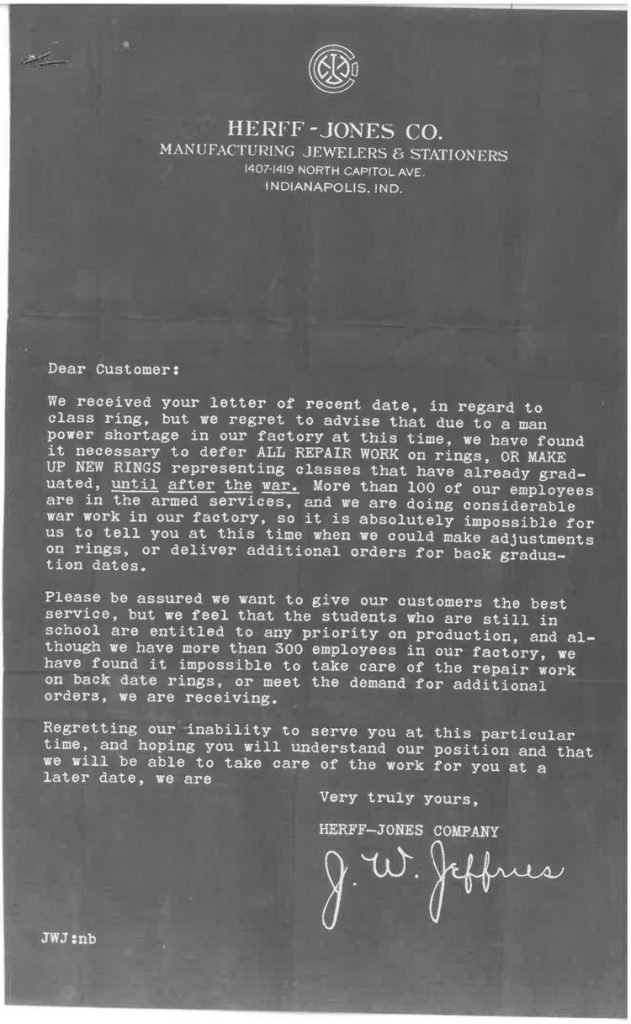 HERFF-JONES CO.
MANUFACTURING JEWELERS & STATIONERS
1407-1419 NORTH CAPITOL AVE.
INDIANAPOLIS, IND.

Dear Customer:

We received your letter of recent date, in regard to class ring, but we regret to advise that due to a man power shortage in our factory at this time, we have found it necessary to defer ALL REPAIR WORK on rings, OR MAKE UP NEW RINGS representing classes that have already graduated, until after the war. More than 100 of our employees are in the armed services, and we are doing considerable war work in our factory, so it is absolutely impossible for us to tell you at this time when we could make adjustments on rings, or deliver additional orders for back graduation dates.

Please be assured we want to give our customers the best service, but we feel that the students who are still in school are entitled to any priority on production, and although we have more than 300 employees in our factory, we have found it impossible to take care of the repair work on back date rings, or meet the demand for additional orders, we are receiving.

Regretting our inability to serve you at this particular time, and hoping you will understand our position and that we will be able to take care of the work for you at a later date, we are

Very truly yours,

HERFF-JONES COMPANY

J. W. Jeffries

JWJ:nb